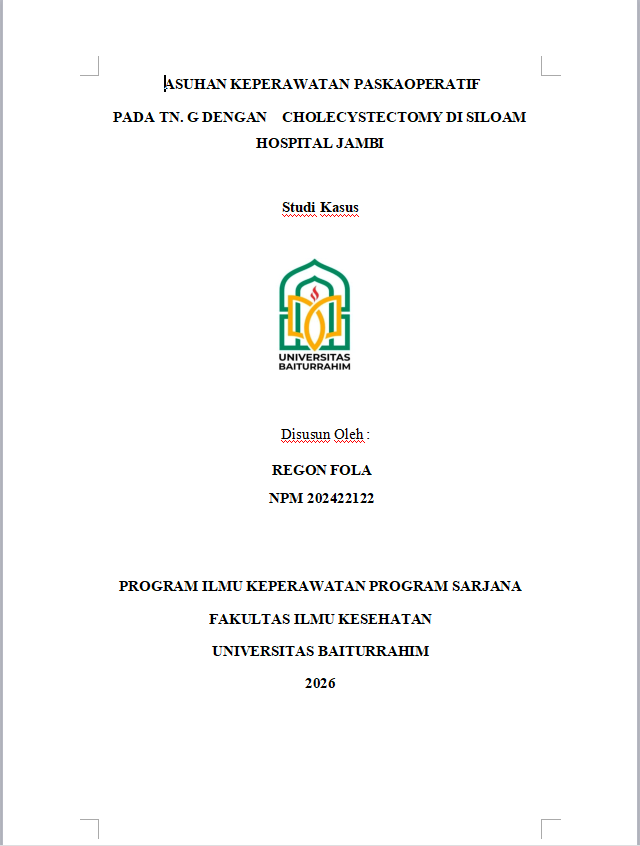 ASUHAN KEPERAWATAN PASKAOPERATIF

PADA TN. G DENGAN CHOLECYSTECTOMY DI SILOAM HOSPITAL JAMBI

Studi Kasus

UNIVERSITAS BAITURRAHIM

Disusun Oleh :

REGON FOLA

NPM 202422122

PROGRAM ILMU KEPERAWATAN PROGRAM SARJANA

FAKULTAS ILMU KESEHATAN

UNIVERSITAS BAITURRAHIM

2026